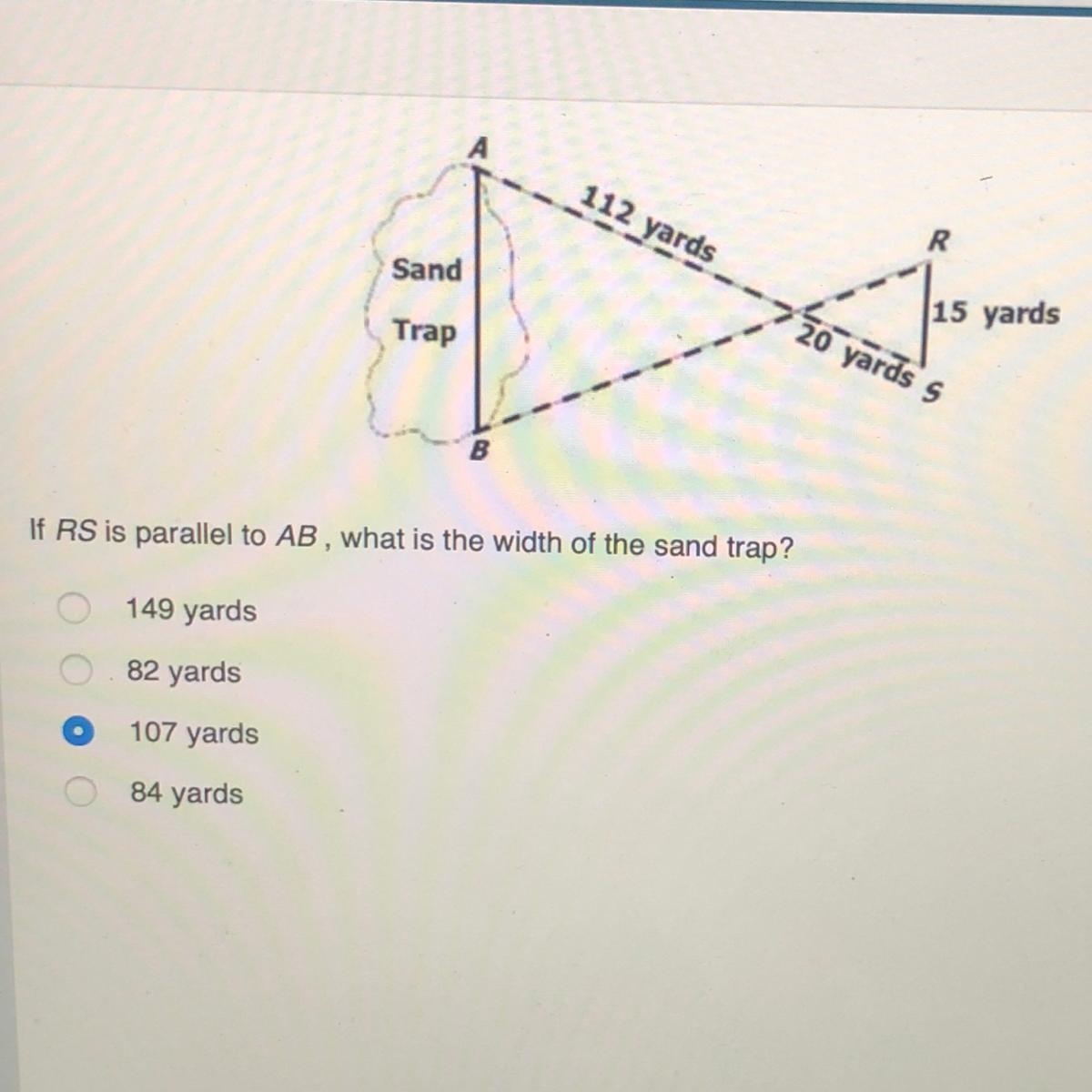 A

112 yards

R

Sand

Trap

15 yards

20 yards

S

B

If RS is parallel to AB, what is the width of the sand trap?

149 yards

82 yards

107 yards

84 yards